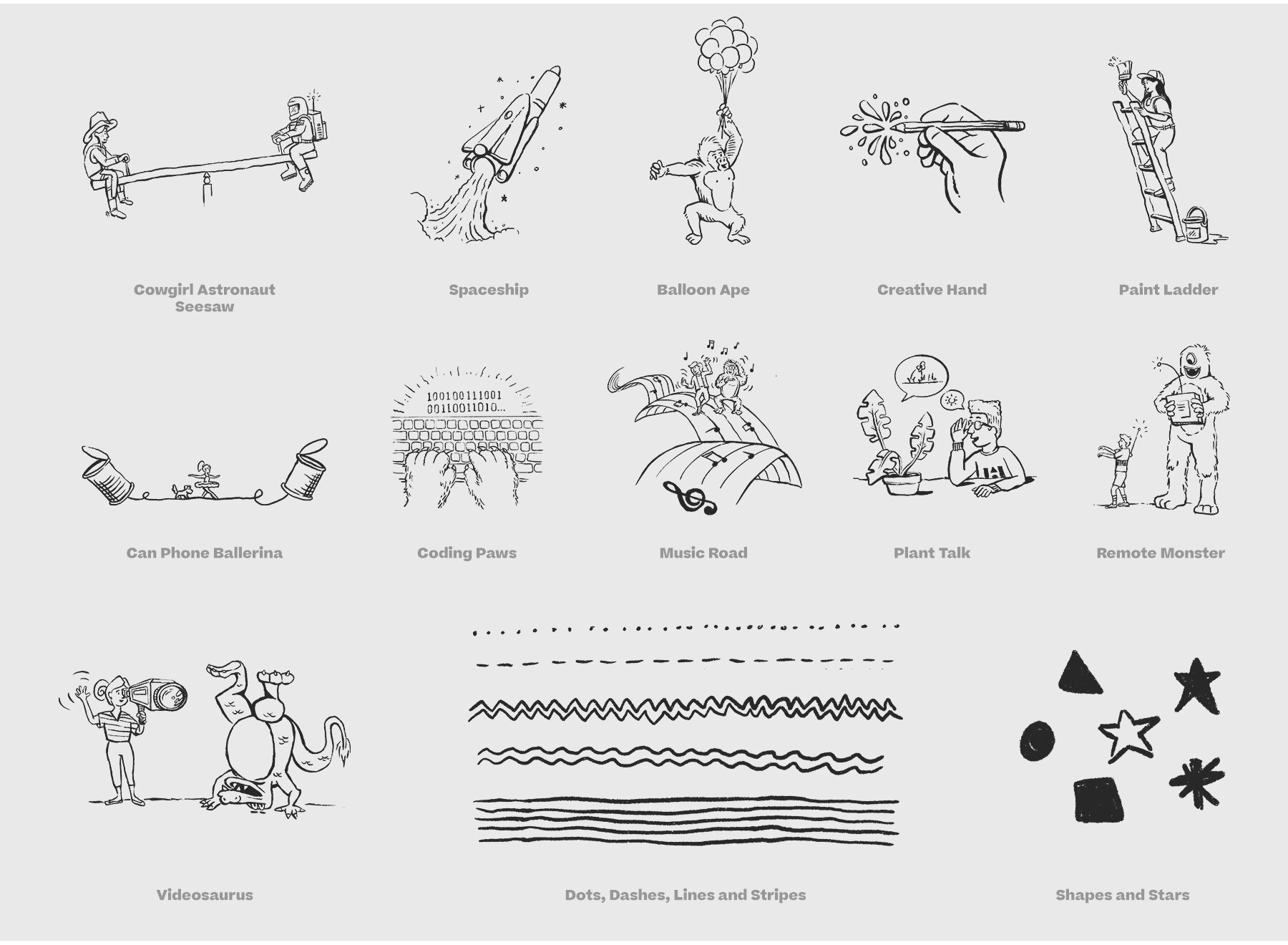 Cowgirl Astronaut Seesaw

Spaceship

Balloon Ape

Creative Hand

Paint Ladder

100100111001
00110011010...

Can Phone Ballerina

Coding Paws

Music Road

Plant Talk

Remote Monster

Videosaurus

Dots, Dashes, Lines and Stripes

Shapes and Stars